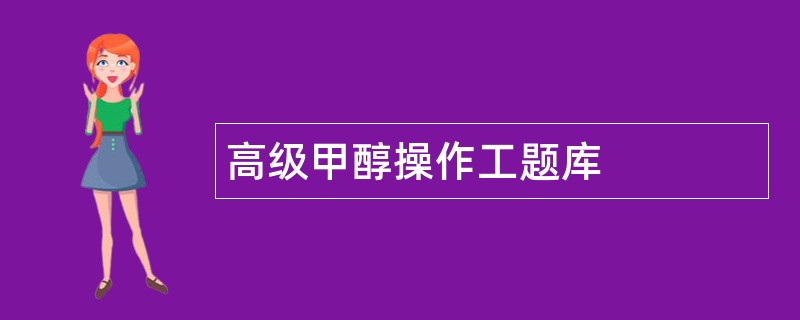 高级甲醇操作工题库